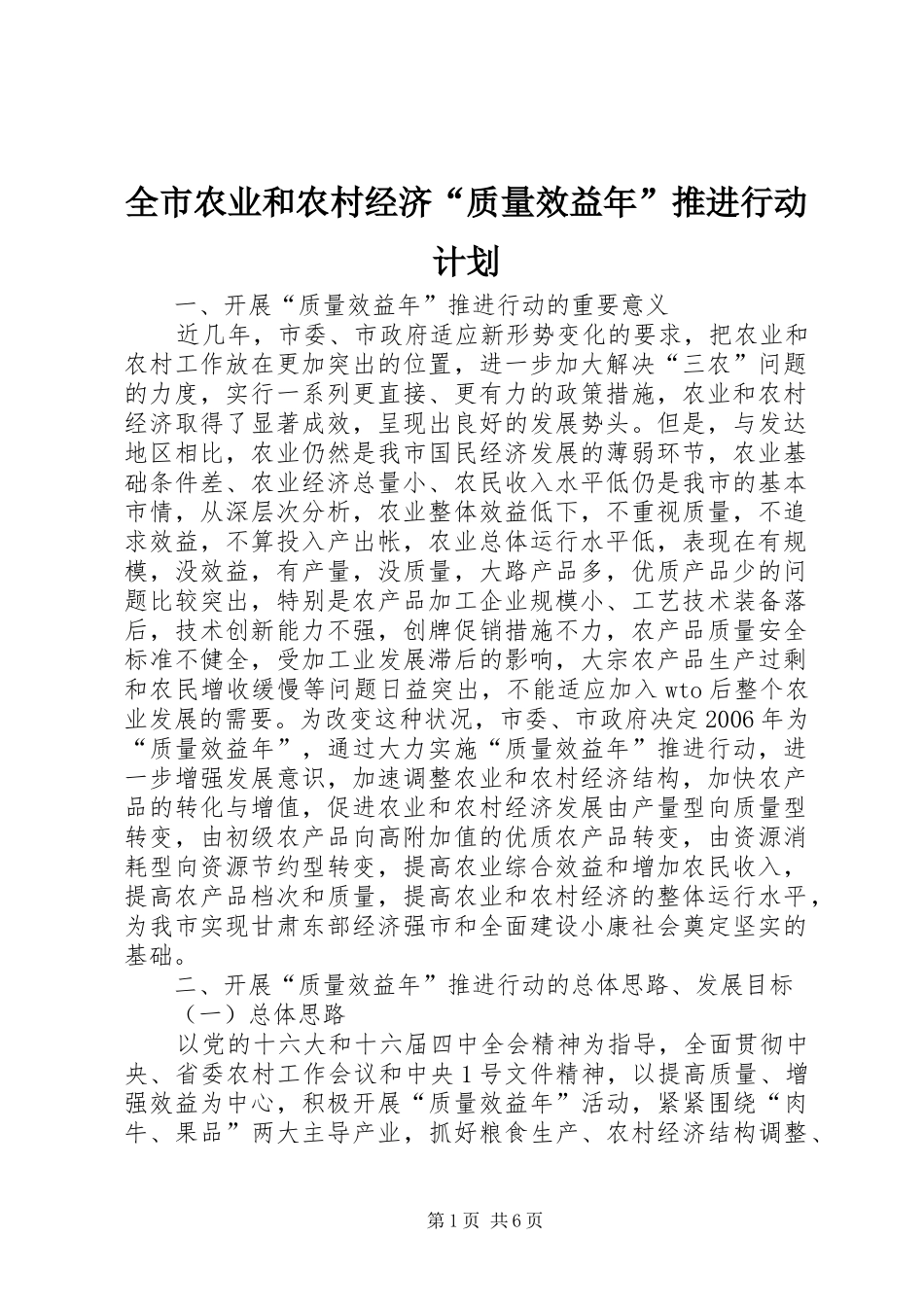 全市农业和农村经济“质量效益年”推进行动计划

一、开展“质量效益年”推进行动的重要意义

近几年，市委、市政府适应新形势变化的要求，把农业和农村工作放在更加突出的位置，进一步加大解决“三农”问题的力度，实行一系列更直接、更有力的政策措施，农业和农村经济取得了显著成效，呈现出良好的发展势头。但是，与发达地区相比，农业仍然是我市国民经济发展的薄弱环节，农业基础条件差、农业经济总量小、农民收入水平低仍是我市的基本市情，从深层次分析，农业整体效益低下，不重视质量，不追求效益，不算投入产出帐，农业总体运行水平低，表现在有规模，没效益，有产量，没质量，大路产品多，优质产品少的问题比较突出，特别是农产品加工企业规模小、工艺技术装备落后，技术创新能力不强，创牌促销措施不力，农产品质量安全标准不健全，受加工业发展滞后的影响，大宗农产品生产过剩和农民增收缓慢等问题日益突出，不能适应加入wto后整个农业发展的需要。为改变这种状况，市委、市政府决定2006年为“质量效益年”，通过大力实施“质量效益年”推进行动，进一步增强发展意识，加速调整农业和农村经济结构，加快农产品的转化与增值，促进农业和农村经济发展由产量型向质量型转变，由初级农产品向高附加值的优质农产品转变，由资源消耗型向资源节约型转变，提高农业综合效益和增加农民收入，提高农产品档次和质量，提高农业和农村经济的整体运行水平，为我市实现甘肃东部经济强市和全面建设小康社会奠定坚实的基础。

二、开展“质量效益年”推进行动的总体思路、发展目标

（一）总体思路

以党的十六大和十六届四中全会精神为指导，全面贯彻中央、省委农村工作会议和中央1号文件精神，以提高质量、增强效益为中心，积极开展“质量效益年”活动，紧紧围绕“肉牛、果品”两大主导产业，抓好粮食生产、农村经济结构调整、

第1页 共6页